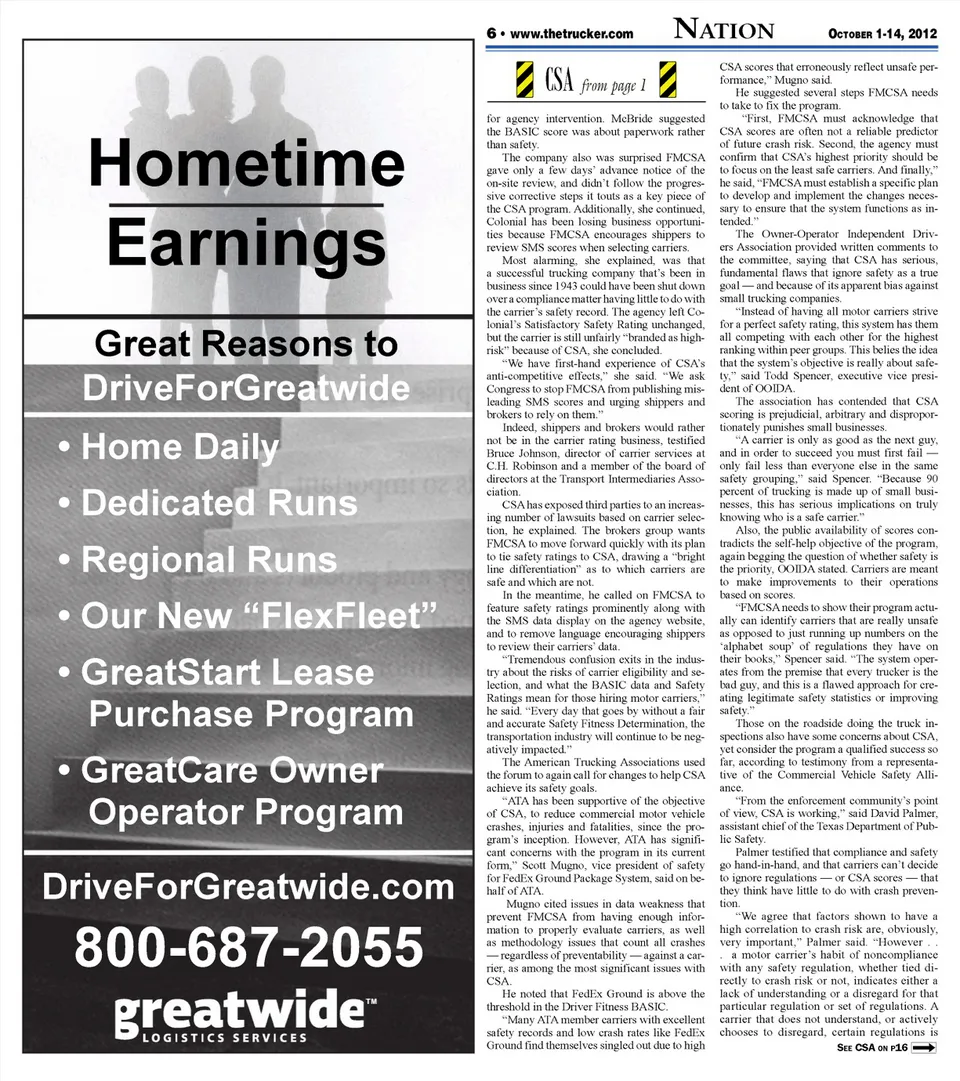 Hometime
Earnings

Great Reasons to
DriveForGreatwide

• Home Daily
• Dedicated Runs
• Regional Runs
• Our New "FlexFleet"
• GreatStart Lease Purchase Program
• GreatCare Owner Operator Program

DriveForGreatwide.com
800-687-2055
greatwide™
LOGISTICS SERVICES

6 • www.thetrucker.com NATION OCTOBER 1-14, 2012

CSA from page 1

for agency intervention. McBride suggested the BASIC score was about paperwork rather than safety.

The company also was surprised FMCSA gave only a few days' advance notice of the on-site review, and didn't follow the progressive corrective steps it touts as a key piece of the CSA program. Additionally, she continued, Colonial has been losing business opportunities because FMCSA encourages shippers to review SMS scores when selecting carriers.

Most alarming, she explained, was that a successful trucking company that's been in business since 1943 could have been shut down over a compliance matter having little to do with the carrier's safety record. The agency left Colonial's Satisfactory Safety Rating unchanged, but the carrier is still unfairly "branded as high-risk" because of CSA, she concluded.

"We have first-hand experience of CSA's anti-competitive effects," she said. "We ask Congress to stop FMCSA from publishing misleading SMS scores and urging shippers and brokers to rely on them."

Indeed, shippers and brokers would rather not be in the carrier rating business, testified Bruce Johnson, director of carrier services at C.H. Robinson and a member of the board of directors at the Transport Intermediaries Association.

CSA has exposed third parties to an increasing number of lawsuits based on carrier selection, he explained. The brokers group wants FMCSA to move forward quickly with its plan to tie safety ratings to CSA, drawing a "bright line differentiation" as to which carriers are safe and which are not.

In the meantime, he called on FMCSA to feature safety ratings prominently along with the SMS data display on the agency website, and to remove language encouraging shippers to review their carriers' data.

"Tremendous confusion exits in the industry about the risks of carrier eligibility and selection, and what the BASIC data and Safety Ratings mean for those hiring motor carriers," he said. "Every day that goes by without a fair and accurate Safety Fitness Determination, the transportation industry will continue to be negatively impacted."

The American Trucking Associations used the forum to again call for changes to help CSA achieve its safety goals.

"ATA has been supportive of the objective of CSA, to reduce commercial motor vehicle crashes, injuries and fatalities, since the program's inception. However, ATA has significant concerns with the program in its current form," Scott Mugno, vice president of safety for FedEx Ground Package System, said on behalf of ATA.

Mugno cited issues in data weakness that prevent FMCSA from having enough information to properly evaluate carriers, as well as methodology issues that count all crashes — regardless of preventability — against a carrier, as among the most significant issues with CSA.

He noted that FedEx Ground is above the threshold in the Driver Fitness BASIC.

"Many ATA member carriers with excellent safety records and low crash rates like FedEx Ground find themselves singled out due to high CSA scores that erroneously reflect unsafe performance," Mugno said.

He suggested several steps FMCSA needs to take to fix the program.

"First, FMCSA must acknowledge that CSA scores are often not a reliable predictor of future crash risk. Second, the agency must confirm that CSA's highest priority should be to focus on the least safe carriers. And finally," he said, "FMCSA must establish a specific plan to develop and implement the changes necessary to ensure that the system functions as intended."

The Owner-Operator Independent Drivers Association provided written comments to the committee, saying that CSA has serious, fundamental flaws that ignore safety as a true goal — and because of its apparent bias against small trucking companies.

"Instead of having all motor carriers strive for a perfect safety rating, this system has them all competing with each other for the highest ranking within peer groups. This belies the idea that the system's objective is really about safety," said Todd Spencer, executive vice president of OOIDA.

The association has contended that CSA scoring is prejudicial, arbitrary and disproportionately punishes small businesses.

"A carrier is only as good as the next guy, and in order to succeed you must first fail — only fail less than everyone else in the same safety grouping," said Spencer. "Because 90 percent of trucking is made up of small businesses, this has serious implications on truly knowing who is a safe carrier."

Also, the public availability of scores contradicts the self-help objective of the program, again begging the question of whether safety is the priority, OOIDA stated. Carriers are meant to make improvements to their operations based on scores.

"FMCSA needs to show their program actually can identify carriers that are really unsafe as opposed to just running up numbers on the 'alphabet soup' of regulations they have on their books," Spencer said. "The system operates from the premise that every trucker is the bad guy, and this is a flawed approach for creating legitimate safety statistics or improving safety."

Those on the roadside doing the truck inspections also have some concerns about CSA, yet consider the program a qualified success so far, according to testimony from a representative of the Commercial Vehicle Safety Alliance.

"From the enforcement community's point of view, CSA is working," said David Palmer, assistant chief of the Texas Department of Public Safety.

Palmer testified that compliance and safety go hand-in-hand, and that carriers can't decide to ignore regulations — or CSA scores — that they think have little to do with crash prevention.

"We agree that factors shown to have a high correlation to crash risk are, obviously, very important," Palmer said. "However . . . a motor carrier's habit of noncompliance with any safety regulation, whether tied directly to crash risk or not, indicates either a lack of understanding or a disregard for that particular regulation or set of regulations. A carrier that does not understand, or actively chooses to disregard, certain regulations is

SEE CSA ON P16